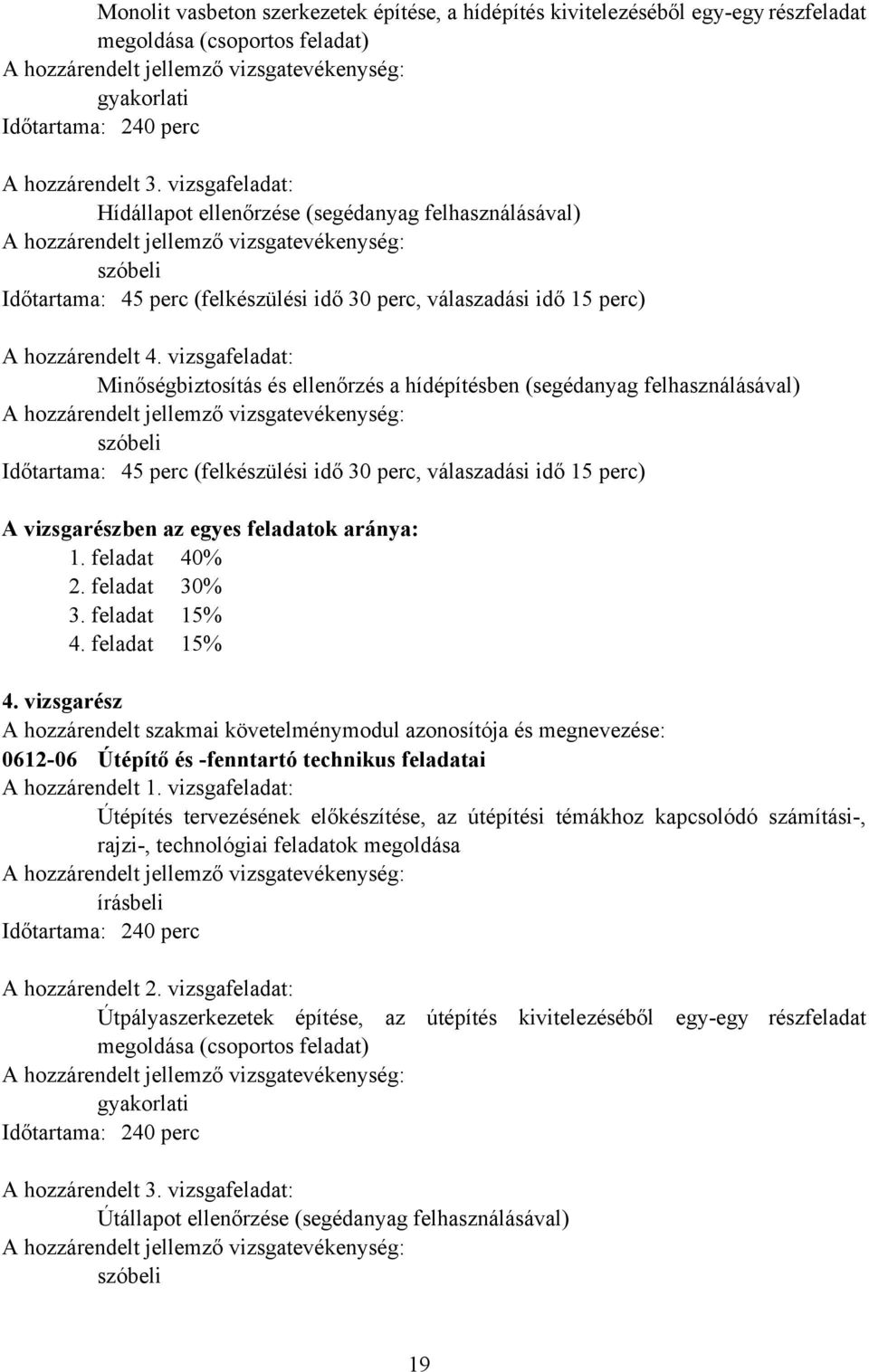 Monolit vasbeton szerkezetek építése, a hídépítés kivitelezéséből egy-egy részfeladat megoldása (csoportos feladat)
A hozzárendelt jellemző vizsgatevékenység:
gyakorlati
Időtartama: 240 perc

A hozzárendelt 3. vizsgafeladat:
Hídállapot ellenőrzése (segédanyag felhasználásával)
A hozzárendelt jellemző vizsgatevékenység:
szóbeli
Időtartama: 45 perc (felkészülési idő 30 perc, válaszadási idő 15 perc)

A hozzárendelt 4. vizsgafeladat:
Minőségbiztosítás és ellenőrzés a hídépítésben (segédanyag felhasználásával)
A hozzárendelt jellemző vizsgatevékenység:
szóbeli
Időtartama: 45 perc (felkészülési idő 30 perc, válaszadási idő 15 perc)

A vizsgarészben az egyes feladatok aránya:
1. feladat 40%
2. feladat 30%
3. feladat 15%
4. feladat 15%

4. vizsgarész
A hozzárendelt szakmai követelménymodul azonosítója és megnevezése:
0612-06 Útépítő és -fenntartó technikus feladatai
A hozzárendelt 1. vizsgafeladat:
Útépítés tervezésének előkészítése, az útépítési témákhoz kapcsolódó számítási-, rajzi-, technológiai feladatok megoldása
A hozzárendelt jellemző vizsgatevékenység:
írásbeli
Időtartama: 240 perc

A hozzárendelt 2. vizsgafeladat:
Útpályaszerkezetek építése, az útépítés kivitelezéséből egy-egy részfeladat megoldása (csoportos feladat)
A hozzárendelt jellemző vizsgatevékenység:
gyakorlati
Időtartama: 240 perc

A hozzárendelt 3. vizsgafeladat:
Útállapot ellenőrzése (segédanyag felhasználásával)
A hozzárendelt jellemző vizsgatevékenység:
szóbeli

19